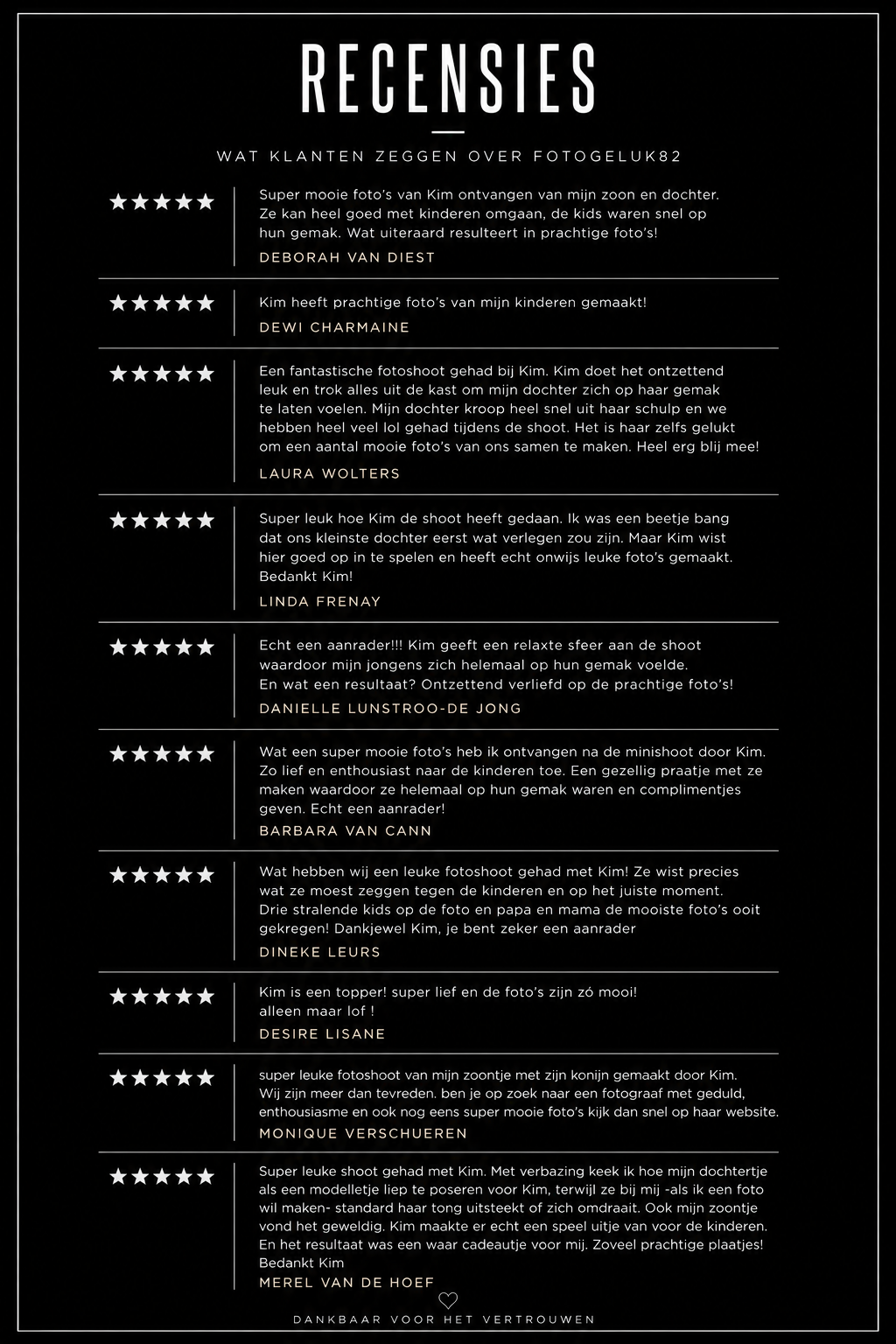 RECENSIES

WAT KLANTEN ZEGGEN OVER FOTOGELUK82

★★★★★

Super mooie foto's van Kim ontvangen van mijn zoon en dochter. Ze kan heel goed met kinderen omgaan, de kids waren snel op hun gemak. Wat uiteraard resulteert in prachtige foto's!

DEBORAH VAN DIEST

★★★★★

Kim heeft prachtige foto's van mijn kinderen gemaakt!

DEWI CHARMAINE

★★★★★

Een fantastische fotoshoot gehad bij Kim. Kim doet het ontzettend leuk en trok alles uit de kast om mijn dochter zich op haar gemak te laten voelen. Mijn dochter kroop heel snel uit haar schulp en we hebben heel veel lol gehad tijdens de shoot. Het is haar zelfs gelukt om een aantal mooie foto's van ons samen te maken. Heel erg blij mee!

LAURA WOLTERS

★★★★★

Super leuk hoe Kim de shoot heeft gedaan. Ik was een beetje bang dat ons kleinste dochter eerst wat verlegen zou zijn. Maar Kim wist hier goed op in te spelen en heeft echt onwijs leuke foto's gemaakt. Bedankt Kim!

LINDA FRENAY

★★★★★

Echt een aanrader!!! Kim geeft een relaxte sfeer aan de shoot waardoor mijn jongens zich helemaal op hun gemak voelde. En wat een resultaat? Ontzettend verliefd op de prachtige foto's!

DANIELLE LUNSTROO-DE JONG

★★★★★

Wat een super mooie foto's heb ik ontvangen na de minishoot door Kim. Zo lief en enthousiast naar de kinderen toe. Een gezellig praatje met ze maken waardoor ze helemaal op hun gemak waren en complimentjes geven. Echt een aanrader!

BARBARA VAN CANN

★★★★★

Wat hebben wij een leuke fotoshoot gehad met Kim! Ze wist precies wat ze moest zeggen tegen de kinderen en op het juiste moment. Drie stralende kids op de foto en papa en mama de mooiste foto's ooit gekregen! Dankjewel Kim, je bent zeker een aanrader

DINEKE LEURS

★★★★★

Kim is een topper! super lief en de foto's zijn zó mooi! alleen maar lof !

DESIRE LISANE

★★★★★

super leuke fotoshoot van mijn zoontje met zijn konijn gemaakt door Kim. Wij zijn meer dan tevreden. ben je op zoek naar een fotograaf met geduld, enthousiasme en ook nog eens super mooie foto's kijk dan snel op haar website.

MONIQUE VERSCHUEREN

★★★★★

Super leuke shoot gehad met Kim. Met verbazing keek ik hoe mijn dochtertje als een modelletje liep te poseren voor Kim, terwijl ze bij mij -als ik een foto wil maken- standard haar tong uitsteekt of zich omdraait. Ook mijn zoontje vond het geweldig. Kim maakte er echt een speel uitje van voor de kinderen. En het resultaat was een waar cadeautje voor mij. Zoveel prachtige plaatjes! Bedankt Kim

MEREL VAN DE HOEF

DANKBAAR VOOR HET VERTROUWEN